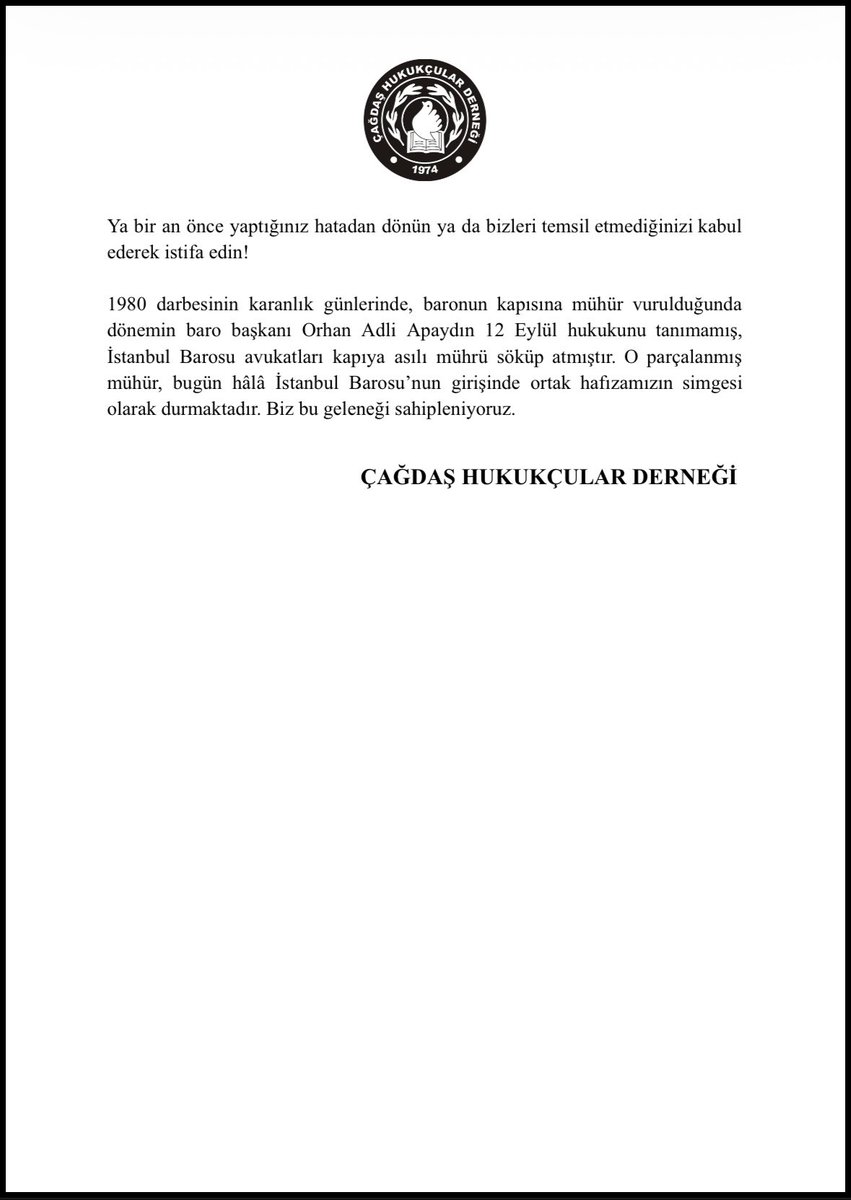 ÇAĞDAŞ HUKUKÇULAR DERNEĞİ
1974

Ya bir an önce yaptığınız hatadan dönün ya da bizleri temsil etmediğinizi kabul ederek istifa edin!

1980 darbesinin karanlık günlerinde, baronun kapısına mühür vurulduğunda dönemin baro başkanı Orhan Adli Apaydın 12 Eylül hukukunu tanımamış, İstanbul Barosu avukatları kapıya asılı mührü söküp atmıştır. O parçalanmış mühür, bugün hâlâ İstanbul Barosu'nun girişinde ortak hafızamızın simgesi olarak durmaktadır. Biz bu geleneği sahipleniyoruz.

ÇAĞDAŞ HUKUKÇULAR DERNEĞİ